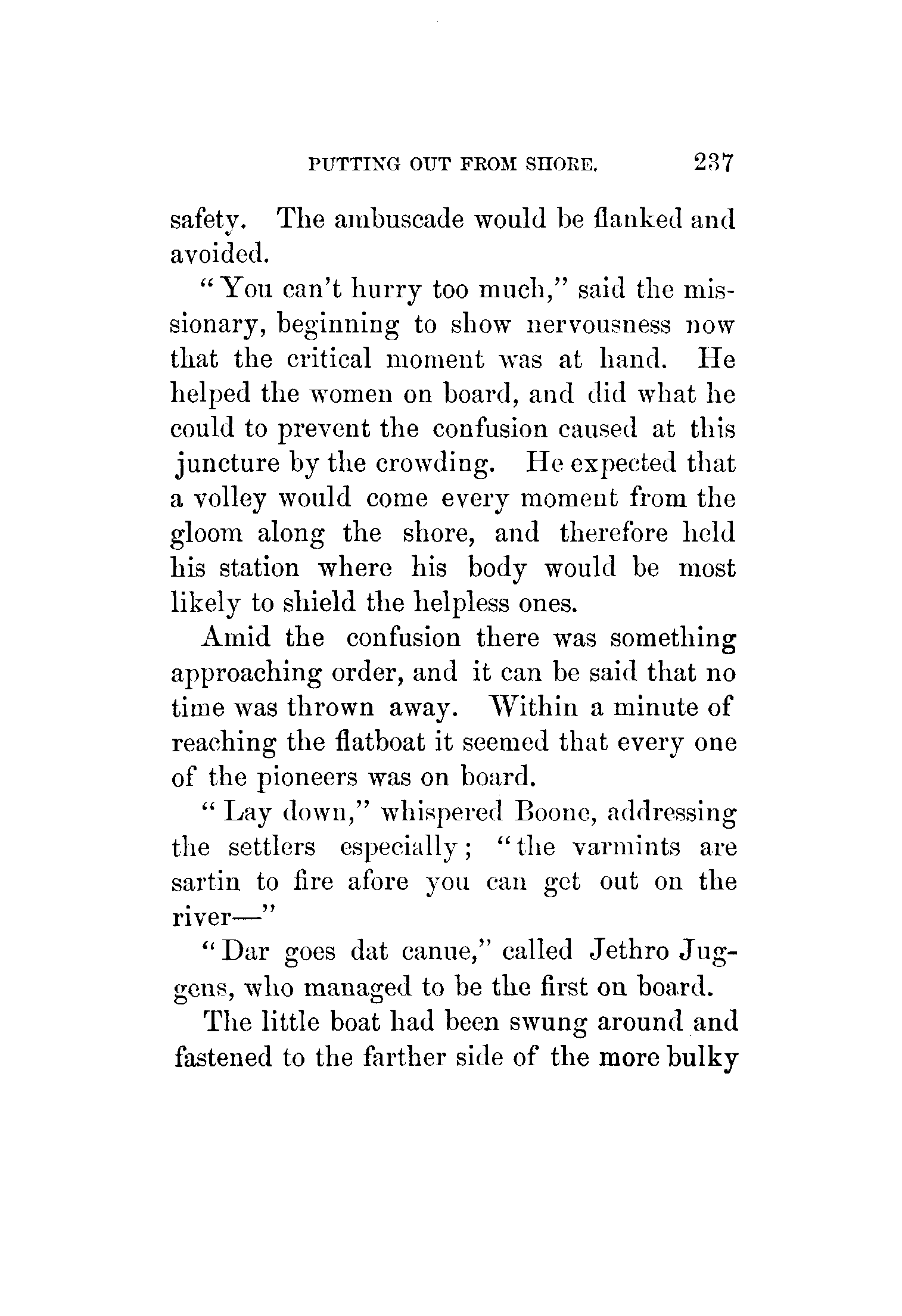 PUTTING OUT FROM SHORE. 237

safety. The ambuscade would be flanked and avoided.

"You can't hurry too much," said the missionary, beginning to show nervousness now that the critical moment was at hand. He helped the women on board, and did what he could to prevent the confusion caused at this juncture by the crowding. He expected that a volley would come every moment from the gloom along the shore, and therefore held his station where his body would be most likely to shield the helpless ones.

Amid the confusion there was something approaching order, and it can be said that no time was thrown away. Within a minute of reaching the flatboat it seemed that every one of the pioneers was on board.

"Lay down," whispered Boone, addressing the settlers especially; "the varmints are sartin to fire afore you can get out on the river—"

"Dar goes dat canue," called Jethro Juggens, who managed to be the first on board.

The little boat had been swung around and fastened to the farther side of the more bulky